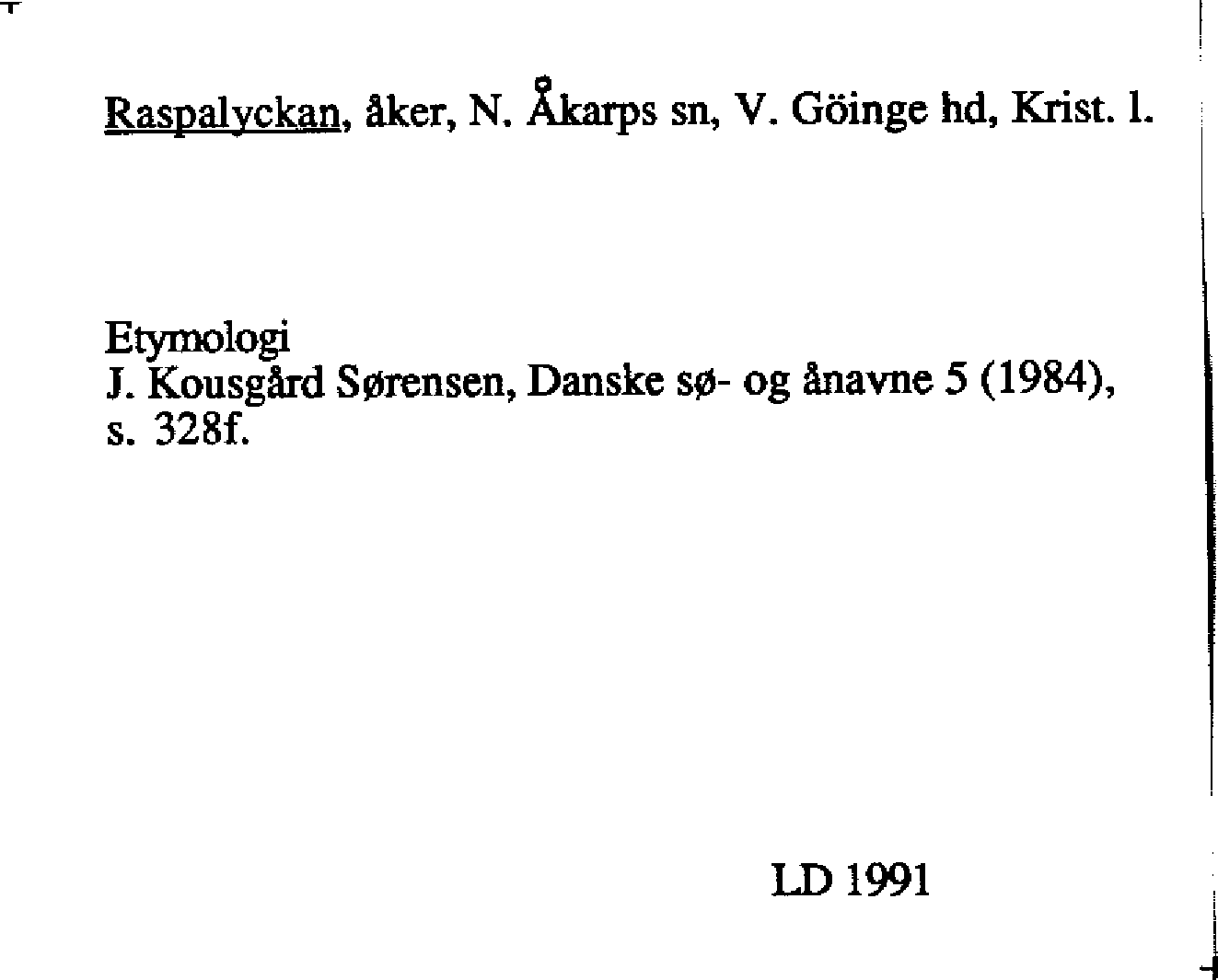 Raspalyckan, åker, N. Åkarps sn, V. Göinge hd, Krist. l.

Etymologi
J. Kousgård Sørensen, Danske sø- og ånavne 5 (1984), s. 328f.

LD 1991